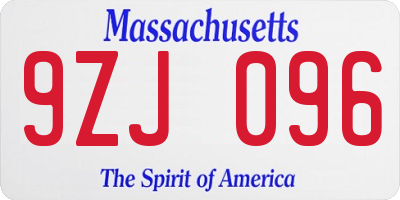 Massachusetts

9ZJ 096

The Spirit of America